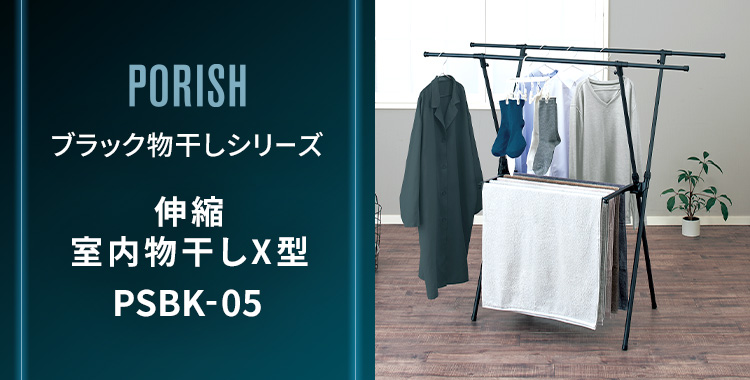 PORISH

ブラック物干しシリーズ

伸縮
室内物干しX型

PSBK-05